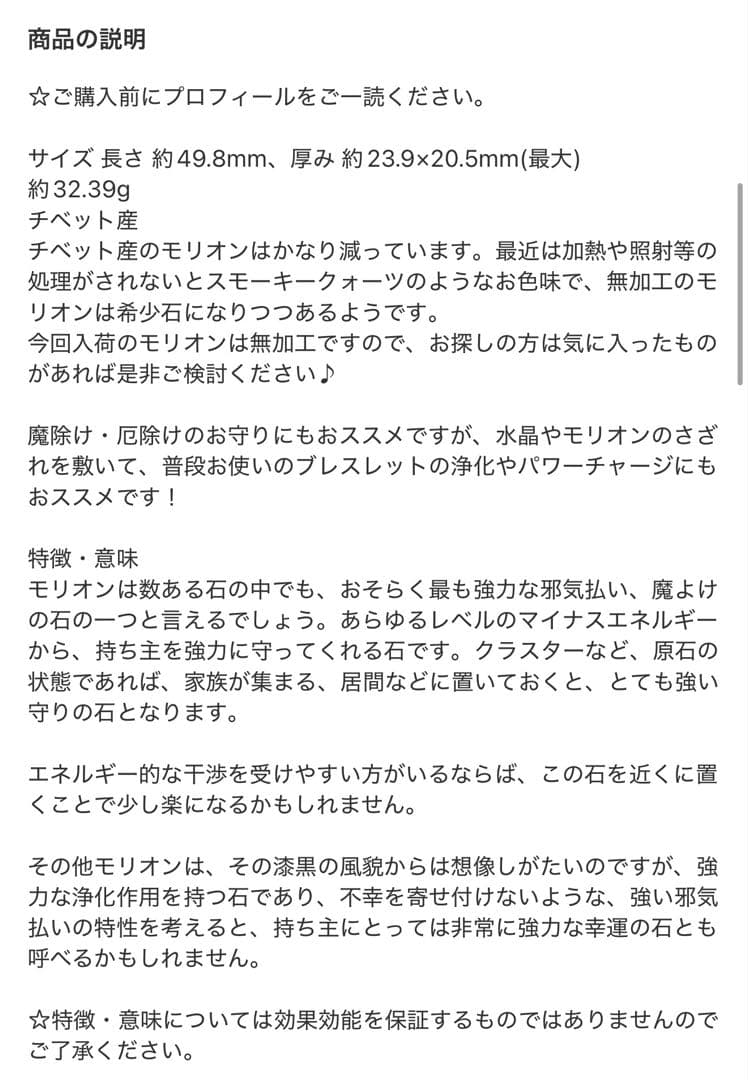 商品の説明

☆ご購入前にプロフィールをご一読ください。

サイズ 長さ 約49.8mm、厚み 約23.9×20.5mm(最大)
約32.39g
チベット産
チベット産のモリオンはかなり減っています。最近は加熱や照射等の処理がされないとスモーキークォーツのようなお色味で、無加工のモリオンは希少石になりつつあるようです。
今回入荷のモリオンは無加工ですので、お探しの方は気に入ったものがあれば是非ご検討ください♪

魔除け・厄除けのお守りにもおススメですが、水晶やモリオンのさざれを敷いて、普段お使いのブレスレットの浄化やパワーチャージにもおススメです！

特徴・意味
モリオンは数ある石の中でも、おそらく最も強力な邪気払い、魔よけの石の一つと言えるでしょう。あらゆるレベルのマイナスエネルギーから、持ち主を強力に守ってくれる石です。クラスターなど、原石の状態であれば、家族が集まる、居間などに置いておくと、とても強い守りの石となります。

エネルギー的な干渉を受けやすい方がいるならば、この石を近くに置くことで少し楽になるかもしれません。

その他モリオンは、その漆黒の風貌からは想像しがたいのですが、強力な浄化作用を持つ石であり、不幸を寄せ付けないような、強い邪気払いの特性を考えると、持ち主にとっては非常に強力な幸運の石とも呼べるかもしれません。

☆特徴・意味については効果効能を保証するものではありませんのでご了承ください。